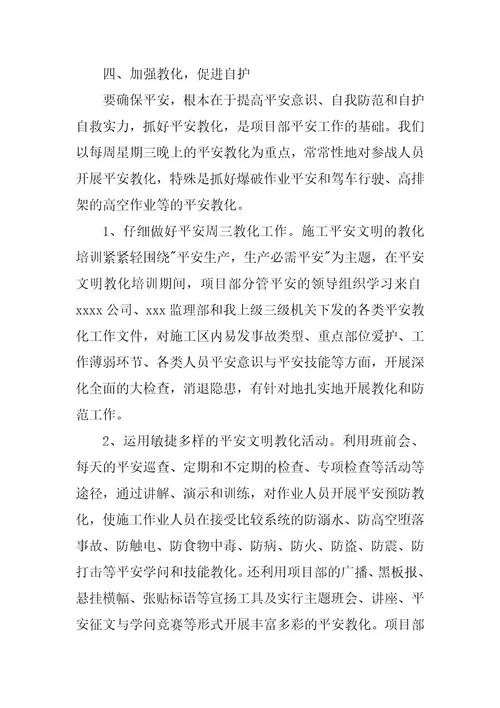 四、加强教化，促进自护

要确保平安，根本在于提高平安意识、自我防范和自护自救实力，抓好平安教化，是项目部平安工作的基础。我们以每周星期三晚上的平安教化为重点，常常性地对参战人员开展平安教化，特殊是抓好爆破作业平安和驾车行驶、高排架的高空作业等的平安教化。

1、仔细做好平安周三教化工作。施工平安文明的教化培训紧紧轻围绕"平安生产，生产必需平安"为主题，在平安文明教化培训期间，项目部分管平安的领导组织学习来自xxxx公司、xxx监理部和我上级三级机关下发的各类平安教化工作文件，对施工区内易发事故类型、重点部位爱护、工作薄弱环节、各类人员平安意识与平安技能等方面，开展深化全面的大检查，消退隐患，有针对地扎实地开展教化和防范工作。

2、运用敏捷多样的平安文明教化活动。利用班前会、每天的平安巡查、定期和不定期的检查、专项检查等活动等途径，通过讲解、演示和训练，对作业人员开展平安预防教化，使施工作业人员在接受比较系统的防溺水、防高空堕落事故、防触电、防食物中毒、防病、防火、防盗、防震、防打击等平安学问和技能教化。还利用项目部的广播、黑板报、悬挂横幅、张贴标语等宣扬工具及实行主题班会、讲座、平安征文与学问竞赛等形式开展丰富多彩的平安教化。项目部